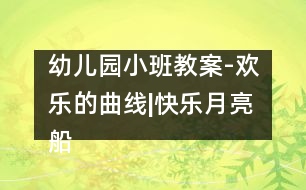 幼儿园小班教案-欢乐的曲线|快乐月亮船